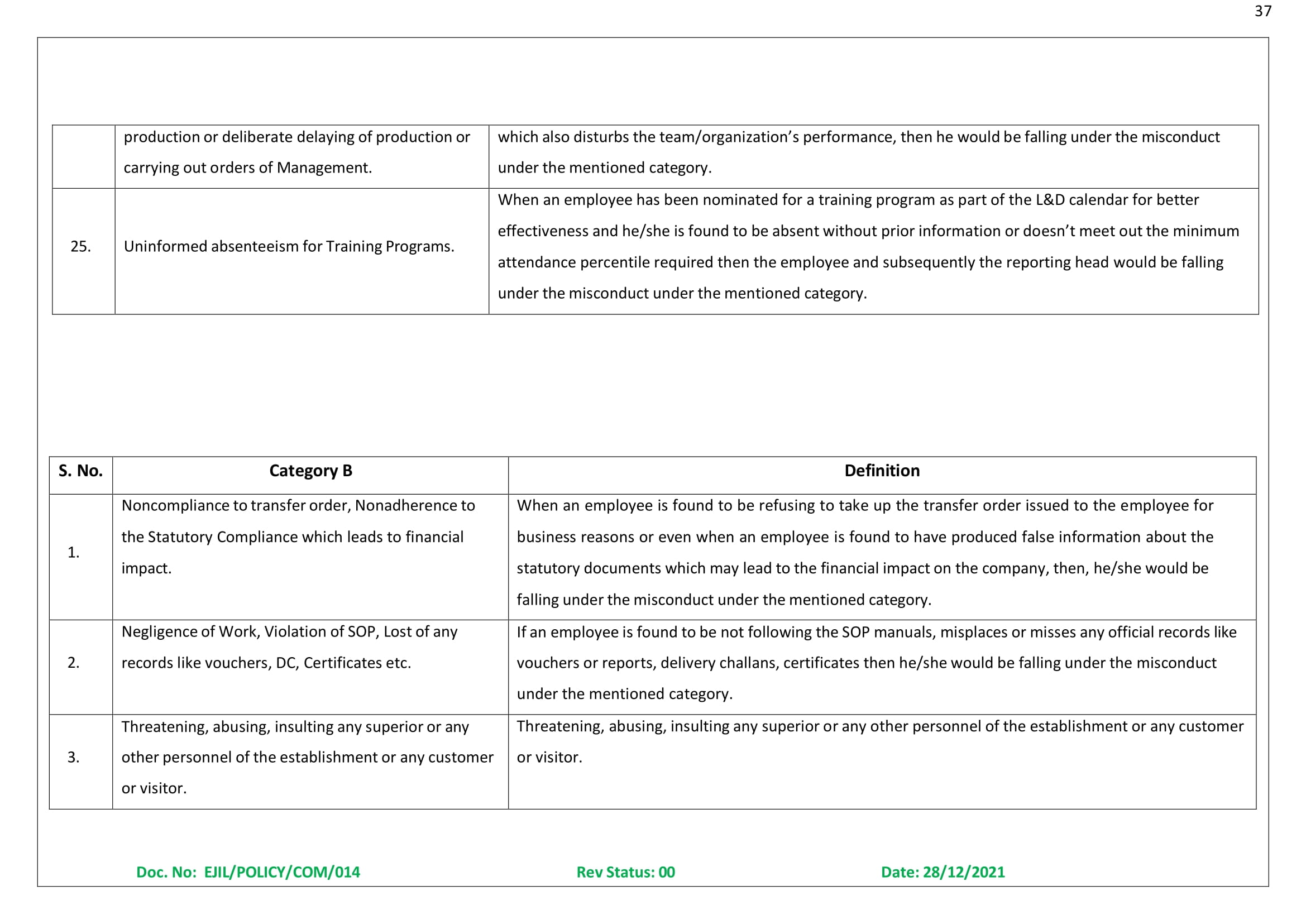 37

|  | production or deliberate delaying of production or carrying out orders of Management. | which also disturbs the team/organization's performance, then he would be falling under the misconduct under the mentioned category. |
|---|---|---|
| 25. | Uninformed absenteeism for Training Programs. | When an employee has been nominated for a training program as part of the L&D calendar for better effectiveness and he/she is found to be absent without prior information or doesn't meet out the minimum attendance percentile required then the employee and subsequently the reporting head would be falling under the misconduct under the mentioned category. |

| S. No. | Category B | Definition |
|---|---|---|
| 1. | Noncompliance to transfer order, Nonadherence to the Statutory Compliance which leads to financial impact. | When an employee is found to be refusing to take up the transfer order issued to the employee for business reasons or even when an employee is found to have produced false information about the statutory documents which may lead to the financial impact on the company, then, he/she would be falling under the misconduct under the mentioned category. |
| 2. | Negligence of Work, Violation of SOP, Lost of any records like vouchers, DC, Certificates etc. | If an employee is found to be not following the SOP manuals, misplaces or misses any official records like vouchers or reports, delivery challans, certificates then he/she would be falling under the misconduct under the mentioned category. |
| 3. | Threatening, abusing, insulting any superior or any other personnel of the establishment or any customer or visitor. | Threatening, abusing, insulting any superior or any other personnel of the establishment or any customer or visitor. |

Doc. No: EJIL/POLICY/COM/014 Rev Status: 00 Date: 28/12/2021